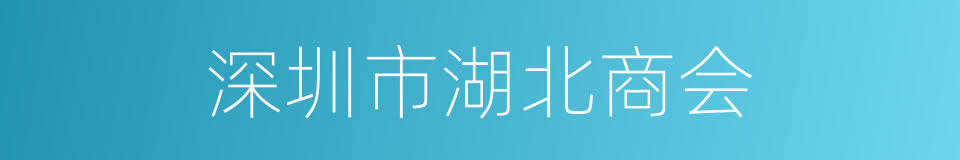 深圳市湖北商会